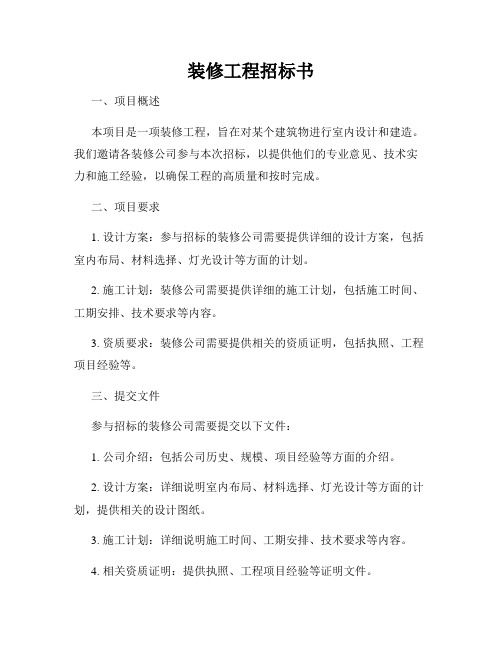 装修工程招标书

一、项目概述

本项目是一项装修工程，旨在对某个建筑物进行室内设计和建造。我们邀请各装修公司参与本次招标，以提供他们的专业意见、技术实力和施工经验，以确保工程的高质量和按时完成。

二、项目要求

1. 设计方案：参与招标的装修公司需要提供详细的设计方案，包括室内布局、材料选择、灯光设计等方面的计划。

2. 施工计划：装修公司需要提供详细的施工计划，包括施工时间、工期安排、技术要求等内容。

3. 资质要求：装修公司需要提供相关的资质证明，包括执照、工程项目经验等。

三、提交文件

参与招标的装修公司需要提交以下文件：

1. 公司介绍：包括公司历史、规模、项目经验等方面的介绍。

2. 设计方案：详细说明室内布局、材料选择、灯光设计等方面的计划，提供相关的设计图纸。

3. 施工计划：详细说明施工时间、工期安排、技术要求等内容。

4. 相关资质证明：提供执照、工程项目经验等证明文件。